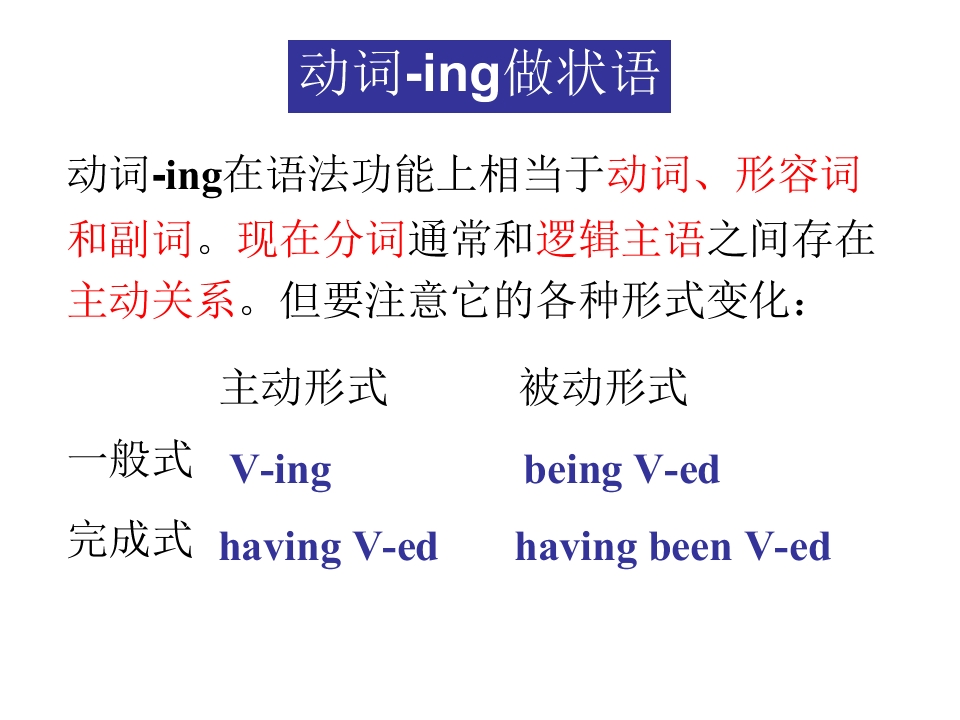 动词-ing做状语

动词-ing在语法功能上相当于动词、形容词和副词。现在分词通常和逻辑主语之间存在主动关系。但要注意它的各种形式变化：

|  | 主动形式 | 被动形式 |
|---|---|---|
| 一般式 | V-ing | being V-ed |
| 完成式 | having V-ed | having been V-ed |